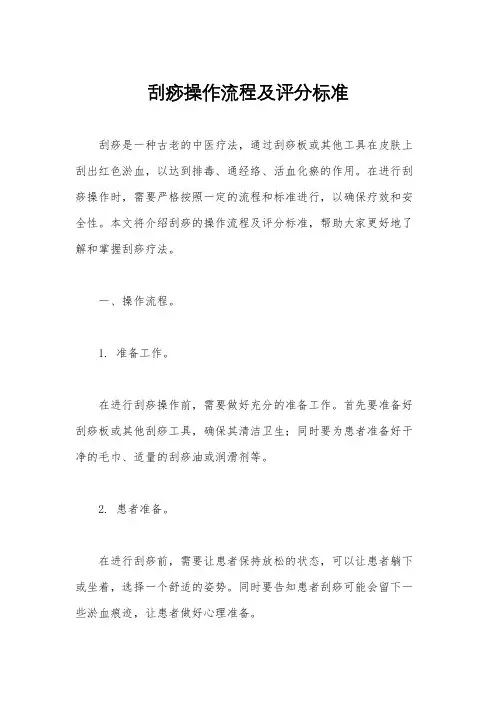 刮痧操作流程及评分标准

刮痧是一种古老的中医疗法，通过刮痧板或其他工具在皮肤上刮出红色淤血，以达到排毒、通经络、活血化瘀的作用。在进行刮痧操作时，需要严格按照一定的流程和标准进行，以确保疗效和安全性。本文将介绍刮痧的操作流程及评分标准，帮助大家更好地了解和掌握刮痧疗法。

一、操作流程。

1. 准备工作。

在进行刮痧操作前，需要做好充分的准备工作。首先要准备好刮痧板或其他刮痧工具，确保其清洁卫生；同时要为患者准备好干净的毛巾、适量的刮痧油或润滑剂等。

2. 患者准备。

在进行刮痧前，需要让患者保持放松的状态，可以让患者躺下或坐着，选择一个舒适的姿势。同时要告知患者刮痧可能会留下一些淤血痕迹，让患者做好心理准备。